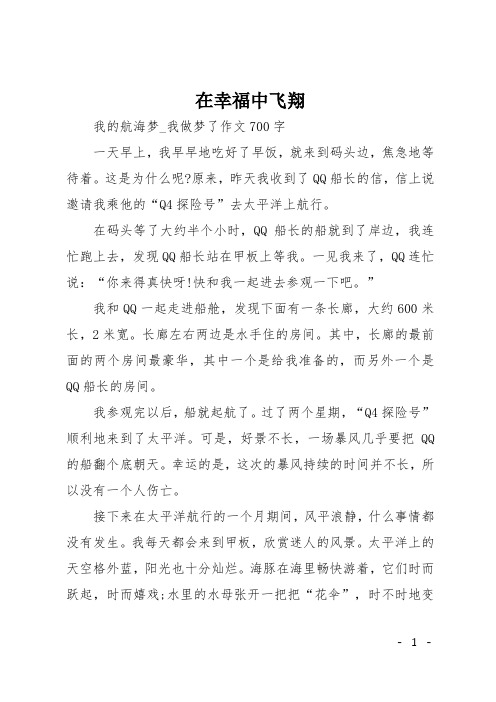 在幸福中飞翔

我的航海梦_我做梦了作文700字

一天早上，我早早地吃好了早饭，就来到码头边，焦急地等待着。这是为什么呢?原来，昨天我收到了QQ船长的信，信上说邀请我乘他的“Q4探险号”去太平洋上航行。

在码头等了大约半个小时，QQ船长的船就到了岸边，我连忙跑上去，发现QQ船长站在甲板上等我。一见我来了，QQ连忙说：“你来得真快呀!快和我一起进去参观一下吧。”

我和QQ一起走进船舱，发现下面有一条长廊，大约600米长，2米宽。长廊左右两边是水手住的房间。其中，长廊的最前面的两个房间最豪华，其中一个是给我准备的，而另外一个是QQ船长的房间。

我参观完以后，船就起航了。过了两个星期，“Q4探险号”顺利地来到了太平洋。可是，好景不长，一场暴风几乎要把QQ的船翻个底朝天。幸运的是，这次的暴风持续的时间并不长，所以没有一个人伤亡。

接下来在太平洋航行的一个月期间，风平浪静，什么事情都没有发生。我每天都会来到甲板，欣赏迷人的风景。太平洋上的天空格外蓝，阳光也十分灿烂。海豚在海里畅快游着，它们时而跃起，时而嬉戏;水里的水母张开一把把“花伞”，时不时地变

- 1 -